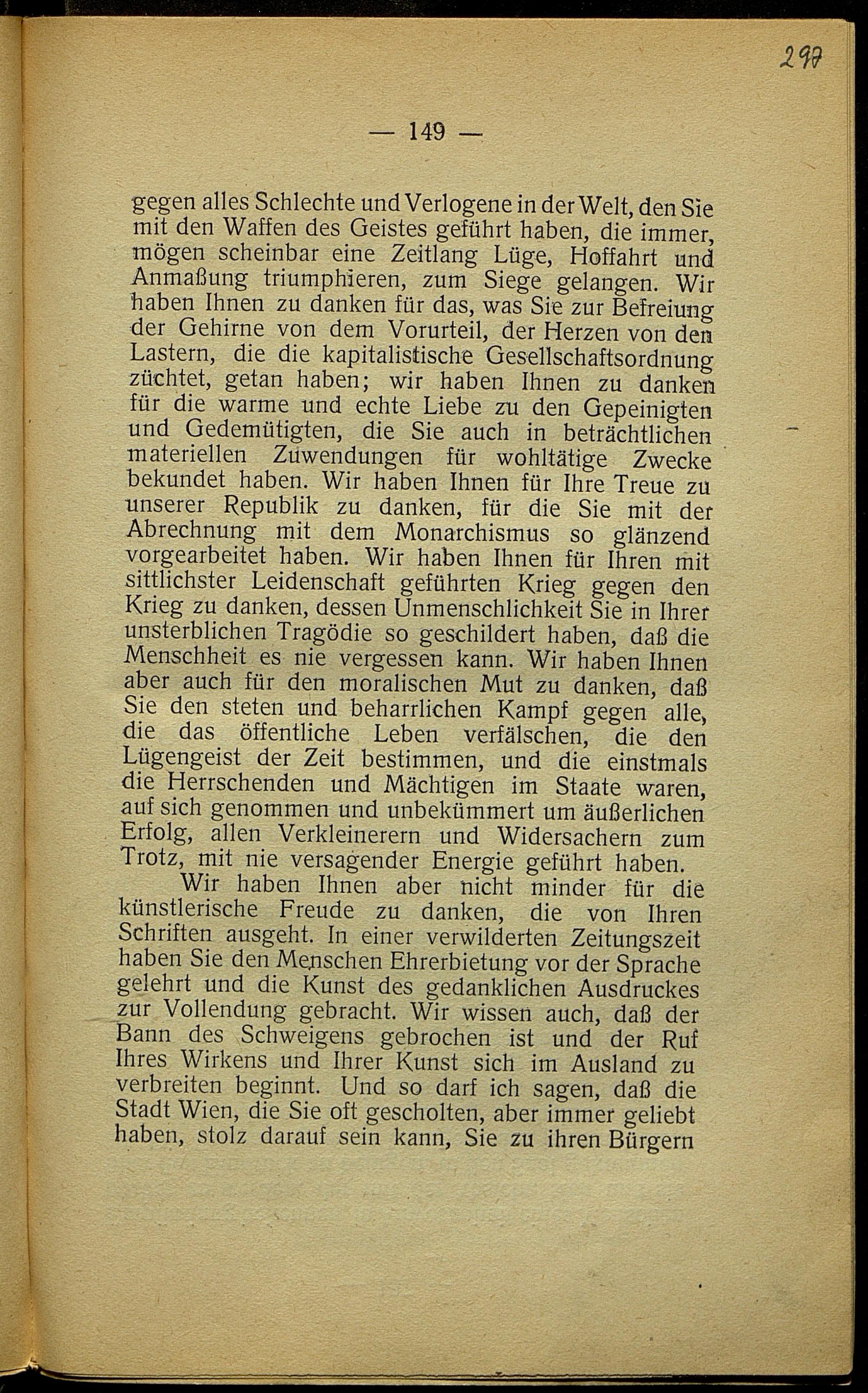 297

— 149 —

gegen alles Schlechte und Verlogene in der Welt, den Sie mit den Waffen des Geistes geführt haben, die immer, mögen scheinbar eine Zeitlang Lüge, Hoffahrt und Anmaßung triumphieren, zum Siege gelangen. Wir haben Ihnen zu danken für das, was Sie zur Befreiung der Gehirne von dem Vorurteil, der Herzen von den Lastern, die die kapitalistische Gesellschaftsordnung züchtet, getan haben; wir haben Ihnen zu danken für die warme und echte Liebe zu den Gepeinigten und Gedemütigten, die Sie auch in beträchtlichen materiellen Zuwendungen für wohltätige Zwecke bekundet haben. Wir haben Ihnen für Ihre Treue zu unserer Republik zu danken, für die Sie mit der Abrechnung mit dem Monarchismus so glänzend vorgearbeitet haben. Wir haben Ihnen für Ihren mit sittlichster Leidenschaft geführten Krieg gegen den Krieg zu danken, dessen Unmenschlichkeit Sie in Ihrer unsterblichen Tragödie so geschildert haben, daß die Menschheit es nie vergessen kann. Wir haben Ihnen aber auch für den moralischen Mut zu danken, daß Sie den steten und beharrlichen Kampf gegen alle, die das öffentliche Leben verfälschen, die den Lügengeist der Zeit bestimmen, und die einstmals die Herrschenden und Mächtigen im Staate waren, auf sich genommen und unbekümmert um äußerlichen Erfolg, allen Verkleinerern und Widersachern zum Trotz, mit nie versagender Energie geführt haben.

Wir haben Ihnen aber nicht minder für die künstlerische Freude zu danken, die von Ihren Schriften ausgeht. In einer verwilderten Zeitungszeit haben Sie den Menschen Ehrerbietung vor der Sprache gelehrt und die Kunst des gedanklichen Ausdruckes zur Vollendung gebracht. Wir wissen auch, daß der Bann des Schweigens gebrochen ist und der Ruf Ihres Wirkens und Ihrer Kunst sich im Ausland zu verbreiten beginnt. Und so darf ich sagen, daß die Stadt Wien, die Sie oft gescholten, aber immer geliebt haben, stolz darauf sein kann, Sie zu ihren Bürgern